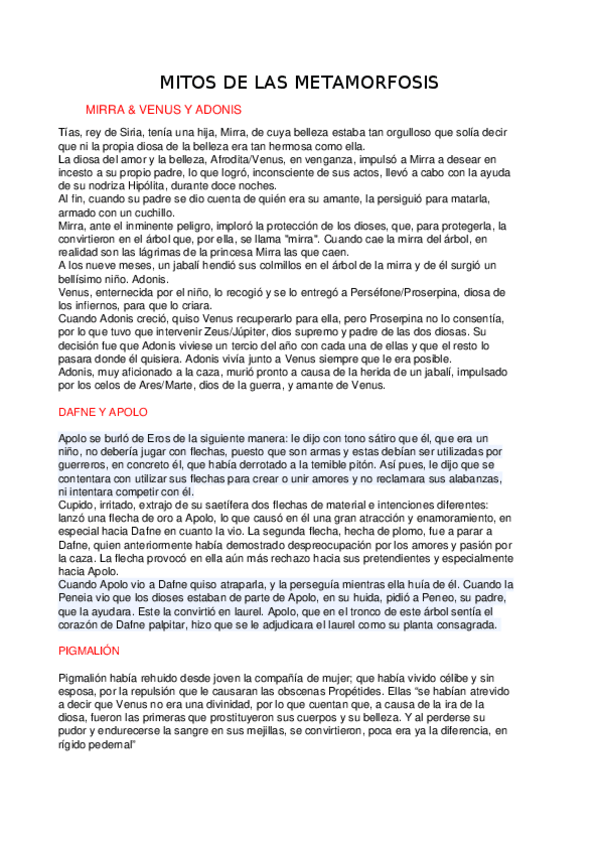 MITOS DE LAS METAMORFOSIS

MIRRA & VENUS Y ADONIS

Tías, rey de Siria, tenía una hija, Mirra, de cuya belleza estaba tan orgulloso que solía decir que ni la propia diosa de la belleza era tan hermosa como ella.
La diosa del amor y la belleza, Afrodita/Venus, en venganza, impulsó a Mirra a desear en incesto a su propio padre, lo que logró, inconsciente de sus actos, llevó a cabo con la ayuda de su nodriza Hipólita, durante doce noches.
Al fin, cuando su padre se dio cuenta de quién era su amante, la persiguió para matarla, armado con un cuchillo.
Mirra, ante el inminente peligro, imploró la protección de los dioses, que, para protegerla, la convirtieron en el árbol que, por ella, se llama "mirra". Cuando cae la mirra del árbol, en realidad son las lágrimas de la princesa Mirra las que caen.
A los nueve meses, un jabalí hendió sus colmillos en el árbol de la mirra y de él surgió un bellísimo niño. Adonis.
Venus, enternecida por el niño, lo recogió y se lo entregó a Perséfone/Proserpina, diosa de los infiernos, para que lo criara.
Cuando Adonis creció, quiso Venus recuperarlo para ella, pero Proserpina no lo consentía, por lo que tuvo que intervenir Zeus/Júpiter, dios supremo y padre de las dos diosas. Su decisión fue que Adonis viviese un tercio del año con cada una de ellas y que el resto lo pasara donde él quisiera. Adonis vivía junto a Venus siempre que le era posible.
Adonis, muy aficionado a la caza, murió pronto a causa de la herida de un jabalí, impulsado por los celos de Ares/Marte, dios de la guerra, y amante de Venus.

DAFNE Y APOLO

Apolo se burló de Eros de la siguiente manera: le dijo con tono sátiro que él, que era un niño, no debería jugar con flechas, puesto que son armas y estas debían ser utilizadas por guerreros, en concreto él, que había derrotado a la temible pitón. Así pues, le dijo que se contentara con utilizar sus flechas para crear o unir amores y no reclamara sus alabanzas, ni intentara competir con él.
Cupido, irritado, extrajo de su saetífera dos flechas de material e intenciones diferentes: lanzó una flecha de oro a Apolo, lo que causó en él una gran atracción y enamoramiento, en especial hacia Dafne en cuanto la vio. La segunda flecha, hecha de plomo, fue a parar a Dafne, quien anteriormente había demostrado despreocupación por los amores y pasión por la caza. La flecha provocó en ella aún más rechazo hacia sus pretendientes y especialmente hacia Apolo.
Cuando Apolo vio a Dafne quiso atraparla, y la perseguía mientras ella huía de él. Cuando la Peneia vio que los dioses estaban de parte de Apolo, en su huida, pidió a Peneo, su padre, que la ayudara. Este la convirtió en laurel. Apolo, que en el tronco de este árbol sentía el corazón de Dafne palpitar, hizo que se le adjudicara el laurel como su planta consagrada.

PIGMALIÓN

Pigmalión había rehuido desde joven la compañía de mujer; que había vivido célibe y sin esposa, por la repulsión que le causaran las obscenas Propétides. Ellas "se habían atrevido a decir que Venus no era una divinidad, por lo que cuentan que, a causa de la ira de la diosa, fueron las primeras que prostituyeron sus cuerpos y su belleza. Y al perderse su pudor y endurecerse la sangre en sus mejillas, se convirtieron, poca era ya la diferencia, en rígido pedernal"